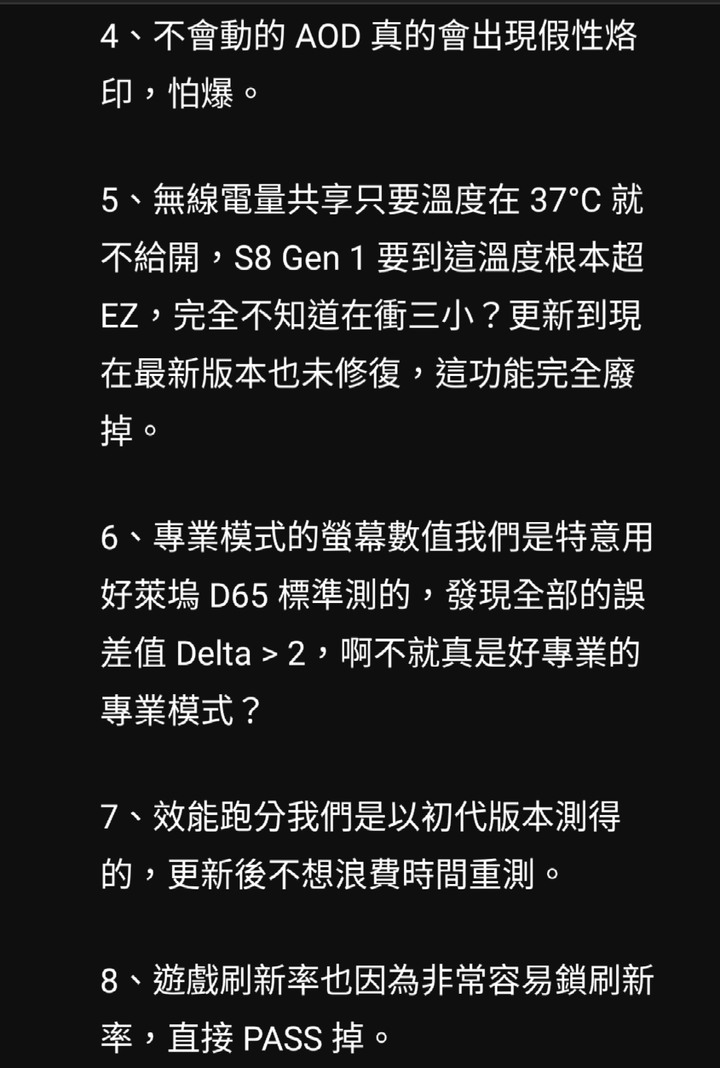 4、不會動的 AOD 真的會出現假性烙印，怕爆。

5、無線電量共享只要溫度在 37°C 就不給開，S8 Gen 1 要到這溫度根本超 EZ，完全不知道在衝三小？更新到現在最新版本也未修復，這功能完全廢掉。

6、專業模式的螢幕數值我們是特意用好萊塢 D65 標準測的，發現全部的誤差值 Delta > 2，啊不就真是好專業的專業模式？

7、效能跑分我們是以初代版本測得的，更新後不想浪費時間重測。

8、遊戲刷新率也因為非常容易鎖刷新率，直接 PASS 掉。